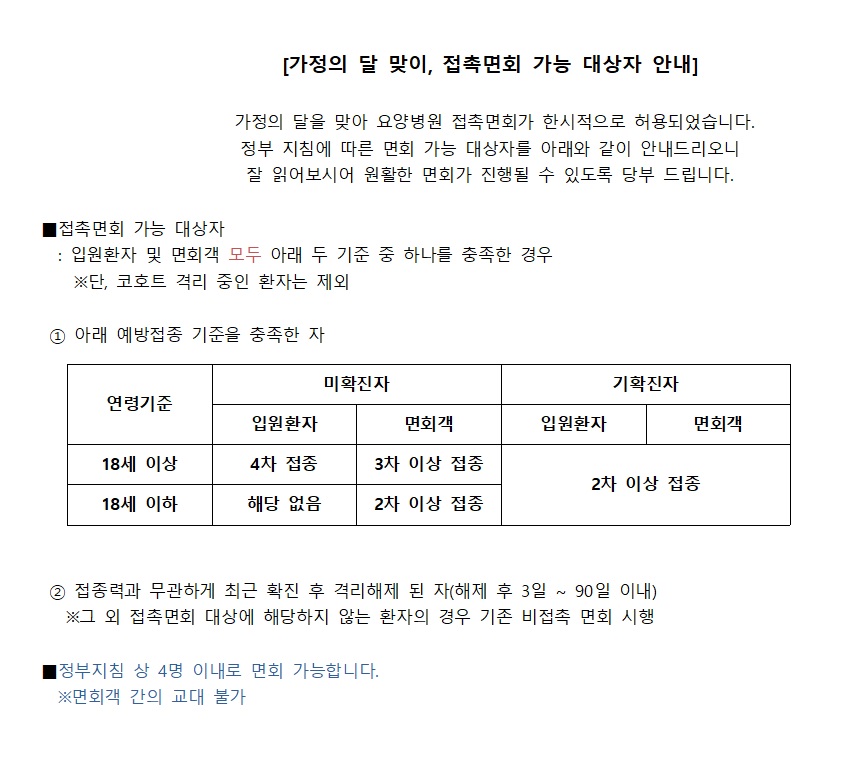 [가정의 달 맞이, 접촉면회 가능 대상자 안내]

가정의 달을 맞아 요양병원 접촉면회가 한시적으로 허용되었습니다.
정부 지침에 따른 면회 가능 대상자를 아래와 같이 안내드리오니
잘 읽어보시어 원활한 면회가 진행될 수 있도록 당부 드립니다.

■접촉면회 가능 대상자
: 입원환자 및 면회객 모두 아래 두 기준 중 하나를 충족한 경우
※단, 코호트 격리 중인 환자는 제외

① 아래 예방접종 기준을 충족한 자

| 연령기준 | 미확진자 | | 기확진자 | |
|---|---|---|---|---|
| | 입원환자 | 면회객 | 입원환자 | 면회객 |
| 18세 이상 | 4차 접종 | 3차 이상 접종 | 2차 이상 접종 | |
| 18세 이하 | 해당 없음 | 2차 이상 접종 | | |

② 접종력과 무관하게 최근 확진 후 격리해제 된 자(해제 후 3일 ~ 90일 이내)
※그 외 접촉면회 대상에 해당하지 않는 환자의 경우 기존 비접촉 면회 시행

■정부지침 상 4명 이내로 면회 가능합니다.
※면회객 간의 교대 불가